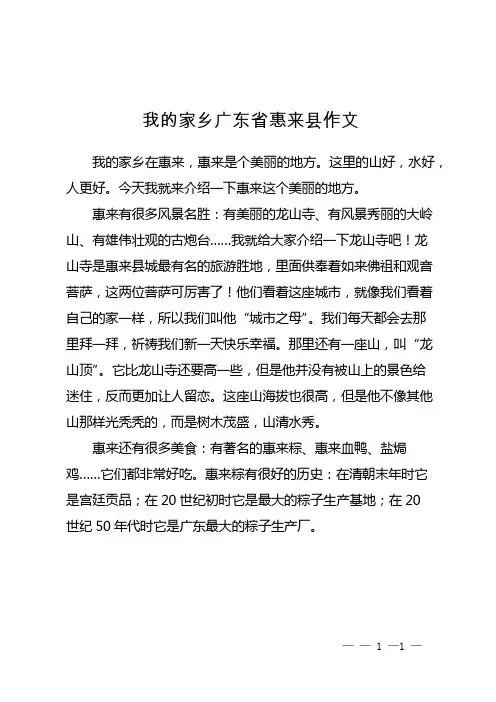 我的家乡广东省惠来县作文

我的家乡在惠来，惠来是个美丽的地方。这里的山好，水好，人更好。今天我就来介绍一下惠来这个美丽的地方。

惠来有很多风景名胜：有美丽的龙山寺、有风景秀丽的大岭山、有雄伟壮观的古炮台……我就给大家介绍一下龙山寺吧！龙山寺是惠来县城最有名的旅游胜地，里面供奉着如来佛祖和观音菩萨，这两位菩萨可厉害了！他们看着这座城市，就像我们看着自己的家一样，所以我们叫他“城市之母”。我们每天都会去那里拜一拜，祈祷我们新一天快乐幸福。那里还有一座山，叫“龙山顶”。它比龙山寺还要高一些，但是他并没有被山上的景色给迷住，反而更加让人留恋。这座山海拔也很高，但是他不像其他山那样光秃秃的，而是树木茂盛，山清水秀。

惠来还有很多美食：有著名的惠来粽、惠来血鸭、盐焗鸡……它们都非常好吃。惠来粽有很好的历史：在清朝末年时它是宫廷贡品；在 20 世纪初时它是最大的粽子生产基地；在 20 世纪 50 年代时它是广东最大的粽子生产厂。

— — 1 —1 —